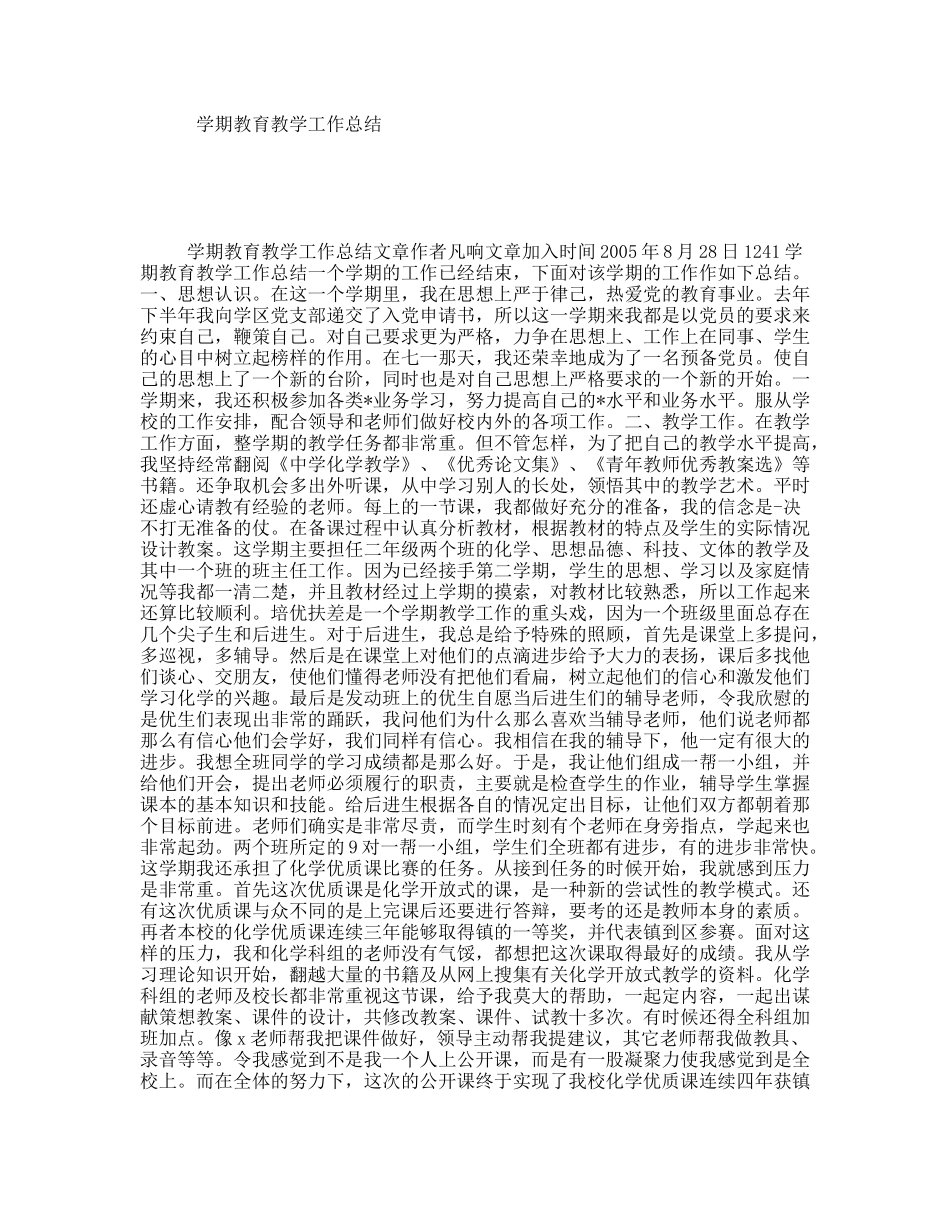 学期教育教学工作总结

学期教育教学工作总结文章作者凡响文章加入时间 2005 年 8 月 28 日 1241 学期教育教学工作总结一个学期的工作已经结束，下面对该学期的工作作如下总结。一、思想认识。在这一个学期里，我在思想上严于律己，热爱党的教育事业。去年下半年我向学区党支部递交了入党申请书，所以这一学期来我都是以党员的要求来约束自己，鞭策自己。对自己要求更为严格，力争在思想上、工作上在同事、学生的心目中树立起榜样的作用。在七一那天，我还荣幸地成为了一名预备党员。使自己的思想上了一个新的台阶，同时也是对自己思想上严格要求的一个新的开始。一学期来，我还积极参加各类*业务学习，努力提高自己的*水平和业务水平。服从学校的工作安排，配合领导和老师们做好校内外的各项工作。二、教学工作。在教学工作方面，整学期的教学任务都非常重。但不管怎样，为了把自己的教学水平提高，我坚持经常翻阅《中学化学教学》、《优秀论文集》、《青年教师优秀教案选》等书籍。还争取机会多出外听课，从中学习别人的长处，领悟其中的教学艺术。平时还虚心请教有经验的老师。每上的一节课，我都做好充分的准备，我的信念是-决不打无准备的仗。在备课过程中认真分析教材，根据教材的特点及学生的实际情况设计教案。这学期主要担任二年级两个班的化学、思想品德、科技、文体的教学及其中一个班的班主任工作。因为已经接手第二学期，学生的思想、学习以及家庭情况等我都一清二楚，并且教材经过上学期的摸索，对教材比较熟悉，所以工作起来还算比较顺利。培优扶差是一个学期教学工作的重头戏，因为一个班级里面总存在几个尖子生和后进生。对于后进生，我总是给予特殊的照顾，首先是课堂上多提问，多巡视，多辅导。然后是在课堂上对他们的点滴进步给予大力的表扬，课后多找他们谈心、交朋友，使他们懂得老师没有把他们看扁，树立起他们的信心和激发他们学习化学的兴趣。最后是发动班上的优生自愿当后进生们的辅导老师，令我欣慰的是优生们表现出非常的踊跃，我问他们为什么那么喜欢当辅导老师，他们说老师都那么有信心他们会学好，我们同样有信心。我相信在我的辅导下，他一定有很大的进步。我想全班同学的学习成绩都是那么好。于是，我让他们组成一帮一小组，并给他们开会，提出老师必须履行的职责，主要就是检查学生的作业，辅导学生掌握课本的基本知识和技能。给后进生根据各自的情况定出目标，让他们双方都朝着那个目标前进。老师们确实是非常尽责，而学生时刻有个老师在身旁指点，学起来也非常起劲。两个班所定的 9 对一帮一小组，学生们全班都有进步，有的进步非常快。这学期我还承担了化学优质课比赛的任务。从接到任务的时候开始，我就感到压力是非常重。首先这次优质课是化学开放式的课，是一种新的尝试性的教学模式。还有这次优质课与众不同的是上完课后还要进行答辩，要考的还是教师本身的素质。再者本校的化学优质课连续三年能够取得镇的一等奖，并代表镇到区参赛。面对这样的压力，我和化学科组的老师没有气馁，都想把这次课取得最好的成绩。我从学习理论知识开始，翻越大量的书籍及从网上搜集有关化学开放式教学的资料。化学科组的老师及校长都非常重视这节课，给予我莫大的帮助，一起定内容，一起出谋献策想教案、课件的设计，共修改教案、课件、试教十多次。有时候还得全科组加班加点。像 x 老师帮我把课件做好，领导主动帮我提建议，其它老师帮我做教具、录音等等。令我感觉到不是我一个人上公开课，而是有一股凝聚力使我感觉到是全校上。而在全体的努力下，这次的公开课终于实现了我校化学优质课连续四年获镇